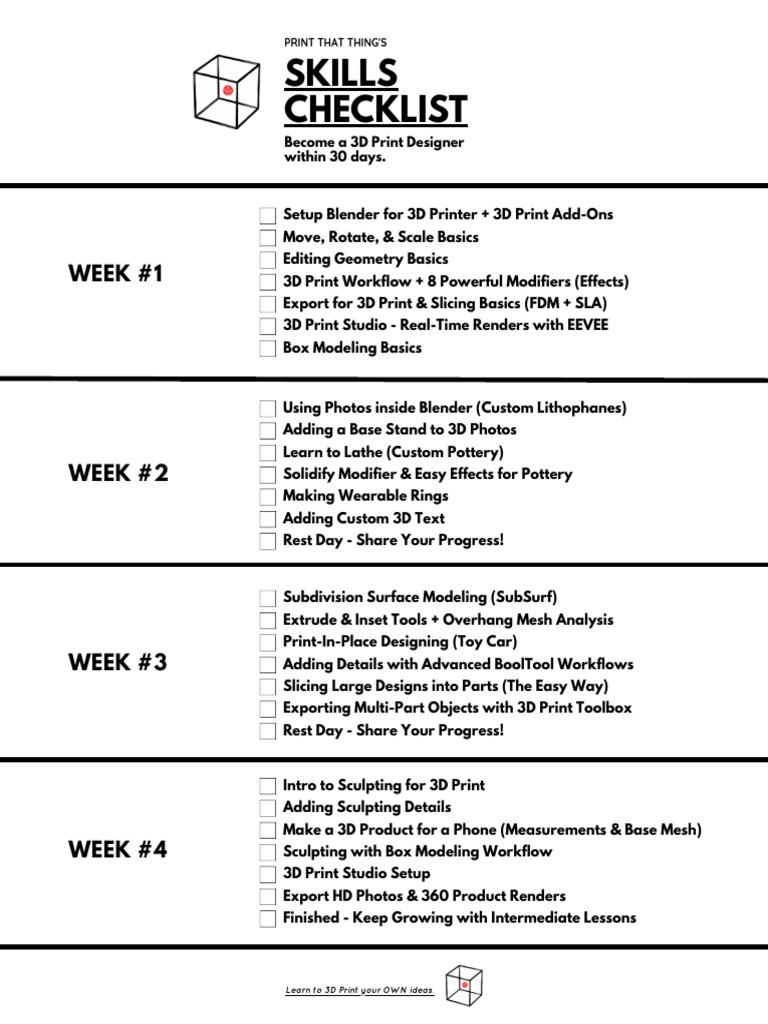 PRINT THAT THING'S

SKILLS CHECKLIST

Become a 3D Print Designer within 30 days.

WEEK #1

Setup Blender for 3D Printer + 3D Print Add-Ons
Move, Rotate, & Scale Basics
Editing Geometry Basics
3D Print Workflow + 8 Powerful Modifiers (Effects)
Export for 3D Print & Slicing Basics (FDM + SLA)
3D Print Studio - Real-Time Renders with EEVEE
Box Modeling Basics

WEEK #2

Using Photos inside Blender (Custom Lithophanes)
Adding a Base Stand to 3D Photos
Learn to Lathe (Custom Pottery)
Solidify Modifier & Easy Effects for Pottery
Making Wearable Rings
Adding Custom 3D Text
Rest Day - Share Your Progress!

WEEK #3

Subdivision Surface Modeling (SubSurf)
Extrude & Inset Tools + Overhang Mesh Analysis
Print-In-Place Designing (Toy Car)
Adding Details with Advanced BoolTool Workflows
Slicing Large Designs into Parts (The Easy Way)
Exporting Multi-Part Objects with 3D Print Toolbox
Rest Day - Share Your Progress!

WEEK #4

Intro to Sculpting for 3D Print
Adding Sculpting Details
Make a 3D Product for a Phone (Measurements & Base Mesh)
Sculpting with Box Modeling Workflow
3D Print Studio Setup
Export HD Photos & 360 Product Renders
Finished - Keep Growing with Intermediate Lessons

Learn to 3D Print your OWN ideas.